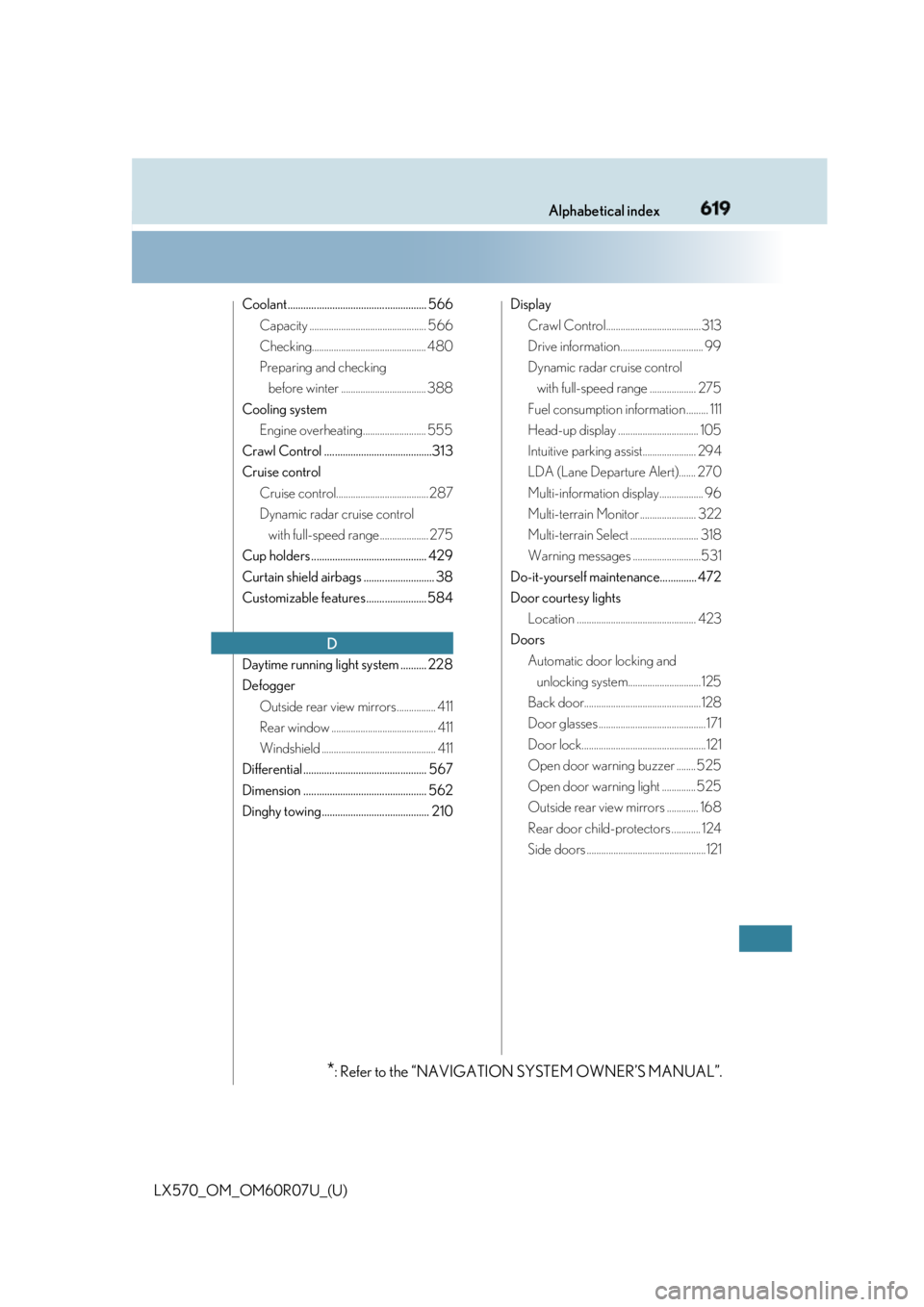 Alphabetical index 619

Coolant 566
Capacity 566
Checking 480
Preparing and checking before winter 388
Cooling system
Engine overheating 555
Crawl Control 313
Cruise control
Cruise control 287
Dynamic radar cruise control with full-speed range 275
Cup holders 429
Curtain shield airbags 38
Customizable features 584

D

Daytime running light system 228
Defogger
Outside rear view mirrors 411
Rear window 411
Windshield 411
Differential 567
Dimension 562
Dinghy towing 210

Display
Crawl Control 313
Drive information 99
Dynamic radar cruise control with full-speed range 275
Fuel consumption information 111
Head-up display 105
Intuitive parking assist 294
LDA (Lane Departure Alert) 270
Multi-information display 96
Multi-terrain Monitor 322
Multi-terrain Select 318
Warning messages 531
Do-it-yourself maintenance 472
Door courtesy lights
Location 423
Doors
Automatic door locking and unlocking system 125
Back door 128
Door glasses 171
Door lock 121
Open door warning buzzer 525
Open door warning light 525
Outside rear view mirrors 168
Rear door child-protectors 124
Side doors 121

*: Refer to the "NAVIGATION SYSTEM OWNER'S MANUAL".

LX570_OM_OM60R07U_(U)

carmanualsonline.info